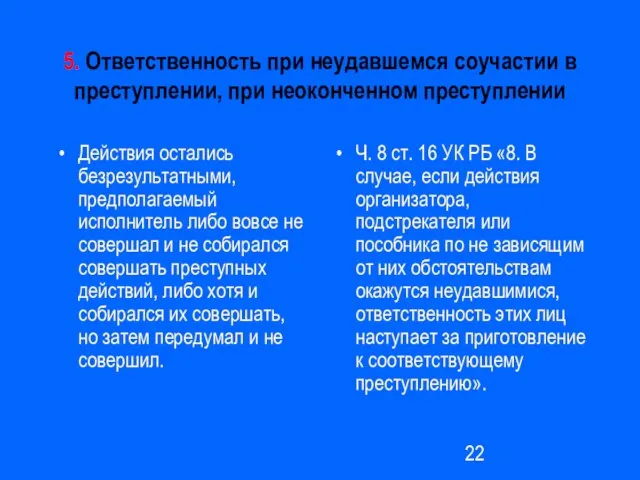 5. Ответственность при неудавшемся соучастии в преступлении, при неоконченном преступлении

• Действия остались безрезультатными, предполагаемый исполнитель либо вовсе не совершал и не собирался совершать преступных действий, либо хотя и собирался их совершать, но затем передумал и не совершил.

• Ч. 8 ст. 16 УК РБ «8. В случае, если действия организатора, подстрекателя или пособника по не зависящим от них обстоятельствам окажутся неудавшимися, ответственность этих лиц наступает за приготовление к соответствующему преступлению».

22